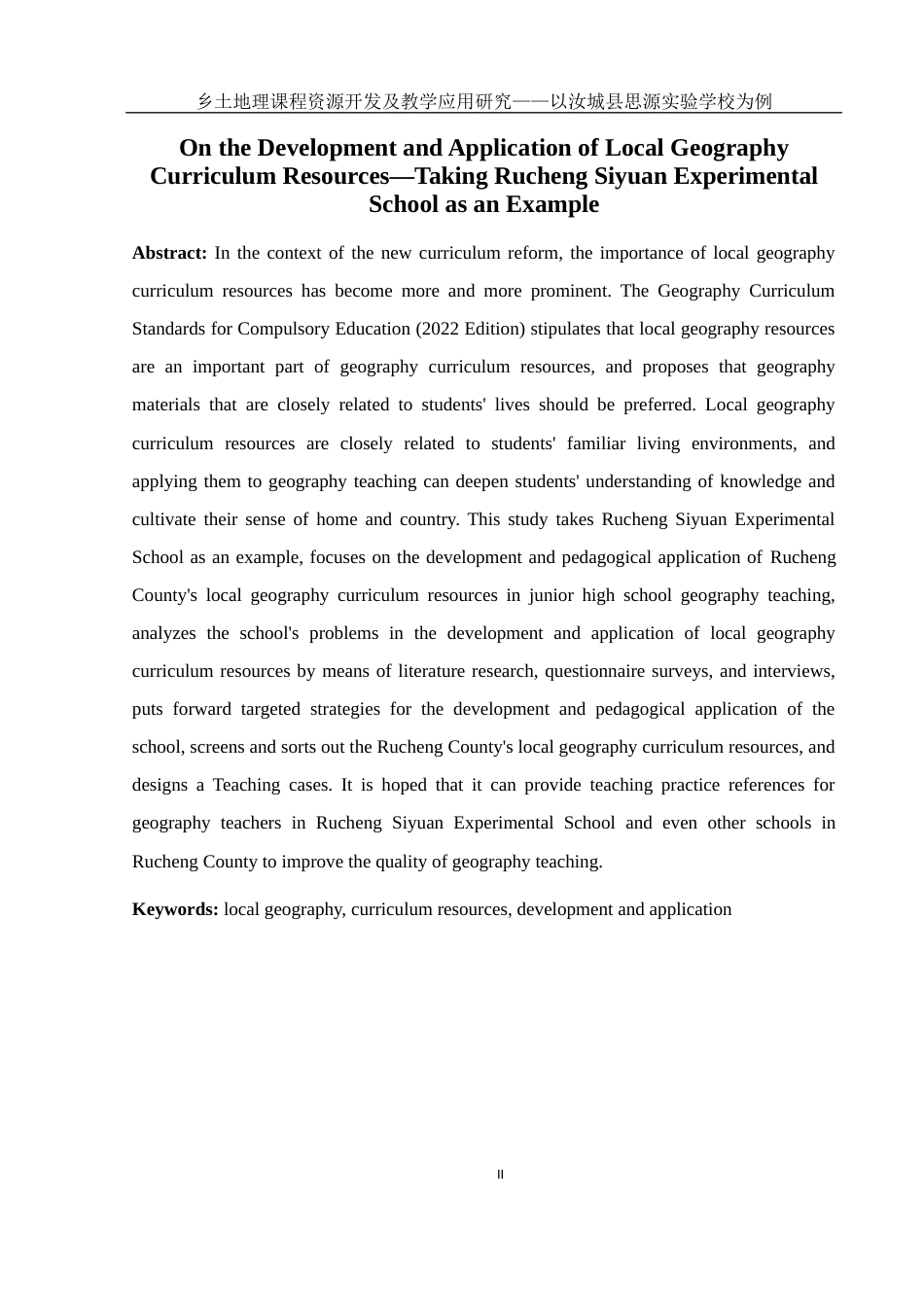 乡土地理课程资源开发及教学应用研究——以汝城县思源实验学校为例

On the Development and Application of Local Geography Curriculum Resources—Taking Rucheng Siyuan Experimental School as an Example

Abstract: In the context of the new curriculum reform, the importance of local geography curriculum resources has become more and more prominent. The Geography Curriculum Standards for Compulsory Education (2022 Edition) stipulates that local geography resources are an important part of geography curriculum resources, and proposes that geography materials that are closely related to students' lives should be preferred. Local geography curriculum resources are closely related to students' familiar living environments, and applying them to geography teaching can deepen students' understanding of knowledge and cultivate their sense of home and country. This study takes Rucheng Siyuan Experimental School as an example, focuses on the development and pedagogical application of Rucheng County's local geography curriculum resources in junior high school geography teaching, analyzes the school's problems in the development and application of local geography curriculum resources by means of literature research, questionnaire surveys, and interviews, puts forward targeted strategies for the development and pedagogical application of the school, screens and sorts out the Rucheng County's local geography curriculum resources, and designs a Teaching cases. It is hoped that it can provide teaching practice references for geography teachers in Rucheng Siyuan Experimental School and even other schools in Rucheng County to improve the quality of geography teaching.

Keywords: local geography, curriculum resources, development and application

II